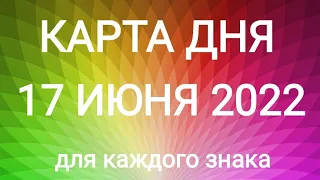 КАРТА ДНЯ
17 ИЮНЯ 2022
для каждого знака